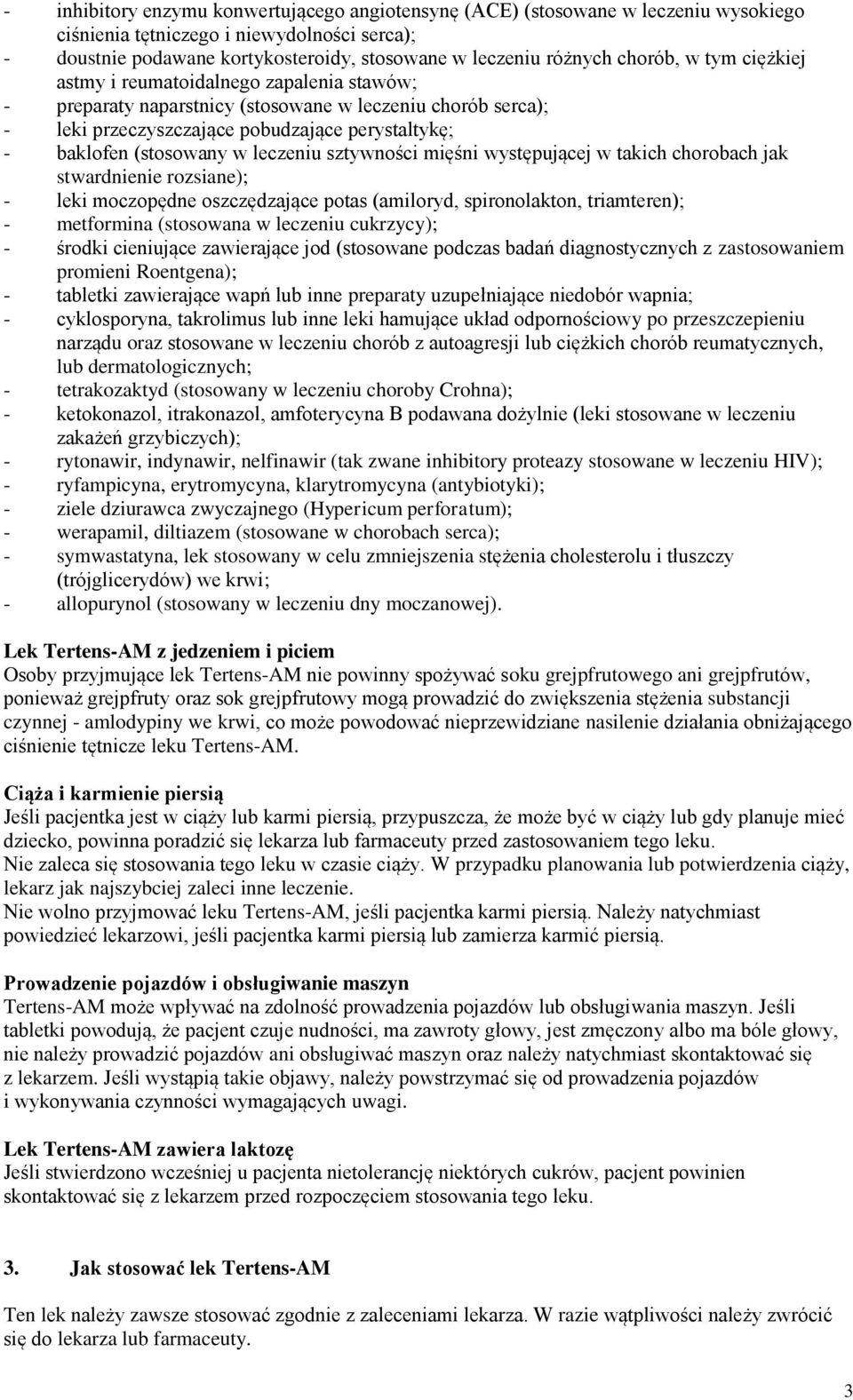 - inhibitory enzymu konwertującego angiotensynę (ACE) (stosowane w leczeniu wysokiego ciśnienia tętniczego i niewydolności serca);
- doustnie podawane kortykosteroidy, stosowane w leczeniu różnych chorób, w tym ciężkiej astmy i reumatoidalnego zapalenia stawów;
- preparaty naparstnicy (stosowane w leczeniu chorób serca);
- leki przeczyszczające pobudzające perystaltykę;
- baklofen (stosowany w leczeniu sztywności mięśni występującej w takich chorobach jak stwardnienie rozsiane);
- leki moczopędne oszczędzające potas (amiloryd, spironolakton, triamteren);
- metformina (stosowana w leczeniu cukrzycy);
- środki cieniujące zawierające jod (stosowane podczas badań diagnostycznych z zastosowaniem promieni Roentgena);
- tabletki zawierające wapń lub inne preparaty uzupełniające niedobór wapnia;
- cyklosporyna, takrolimus lub inne leki hamujące układ odpornościowy po przeszczepieniu narządu oraz stosowane w leczeniu chorób z autoagresji lub ciężkich chorób reumatycznych, lub dermatologicznych;
- tetrakozaktyd (stosowany w leczeniu choroby Crohna);
- ketokonazol, itrakonazol, amfoterycyna B podawana dożylnie (leki stosowane w leczeniu zakażeń grzybiczych);
- rytonawir, indynawir, nelfinawir (tak zwane inhibitory proteazy stosowane w leczeniu HIV);
- ryfampicyna, erytromycyna, klarytromycyna (antybiotyki);
- ziele dziurawca zwyczajnego (Hypericum perforatum);
- werapamil, diltiazem (stosowane w chorobach serca);
- symwastatyna, lek stosowany w celu zmniejszenia stężenia cholesterolu i tłuszczy (trójglicerydów) we krwi;
- allopurynol (stosowany w leczeniu dny moczanowej).

Lek Tertens-AM z jedzeniem i piciem
Osoby przyjmujące lek Tertens-AM nie powinny spożywać soku grejpfrutowego ani grejpfrutów, ponieważ grejpfruty oraz sok grejpfrutowy mogą prowadzić do zwiększenia stężenia substancji czynnej - amlodypiny we krwi, co może powodować nieprzewidziane nasilenie działania obniżającego ciśnienie tętnicze leku Tertens-AM.

Ciąża i karmienie piersią
Jeśli pacjentka jest w ciąży lub karmi piersią, przypuszcza, że może być w ciąży lub gdy planuje mieć dziecko, powinna poradzić się lekarza lub farmaceuty przed zastosowaniem tego leku.
Nie zaleca się stosowania tego leku w czasie ciąży. W przypadku planowania lub potwierdzenia ciąży, lekarz jak najszybciej zaleci inne leczenie.
Nie wolno przyjmować leku Tertens-AM, jeśli pacjentka karmi piersią. Należy natychmiast powiedzieć lekarzowi, jeśli pacjentka karmi piersią lub zamierza karmić piersią.

Prowadzenie pojazdów i obsługiwanie maszyn
Tertens-AM może wpływać na zdolność prowadzenia pojazdów lub obsługiwania maszyn. Jeśli tabletki powodują, że pacjent czuje nudności, ma zawroty głowy, jest zmęczony albo ma bóle głowy, nie należy prowadzić pojazdów ani obsługiwać maszyn oraz należy natychmiast skontaktować się z lekarzem. Jeśli wystąpią takie objawy, należy powstrzymać się od prowadzenia pojazdów i wykonywania czynności wymagających uwagi.

Lek Tertens-AM zawiera laktozę
Jeśli stwierdzono wcześniej u pacjenta nietolerancję niektórych cukrów, pacjent powinien skontaktować się z lekarzem przed rozpoczęciem stosowania tego leku.

3. Jak stosować lek Tertens-AM

Ten lek należy zawsze stosować zgodnie z zaleceniami lekarza. W razie wątpliwości należy zwrócić się do lekarza lub farmaceuty.

3